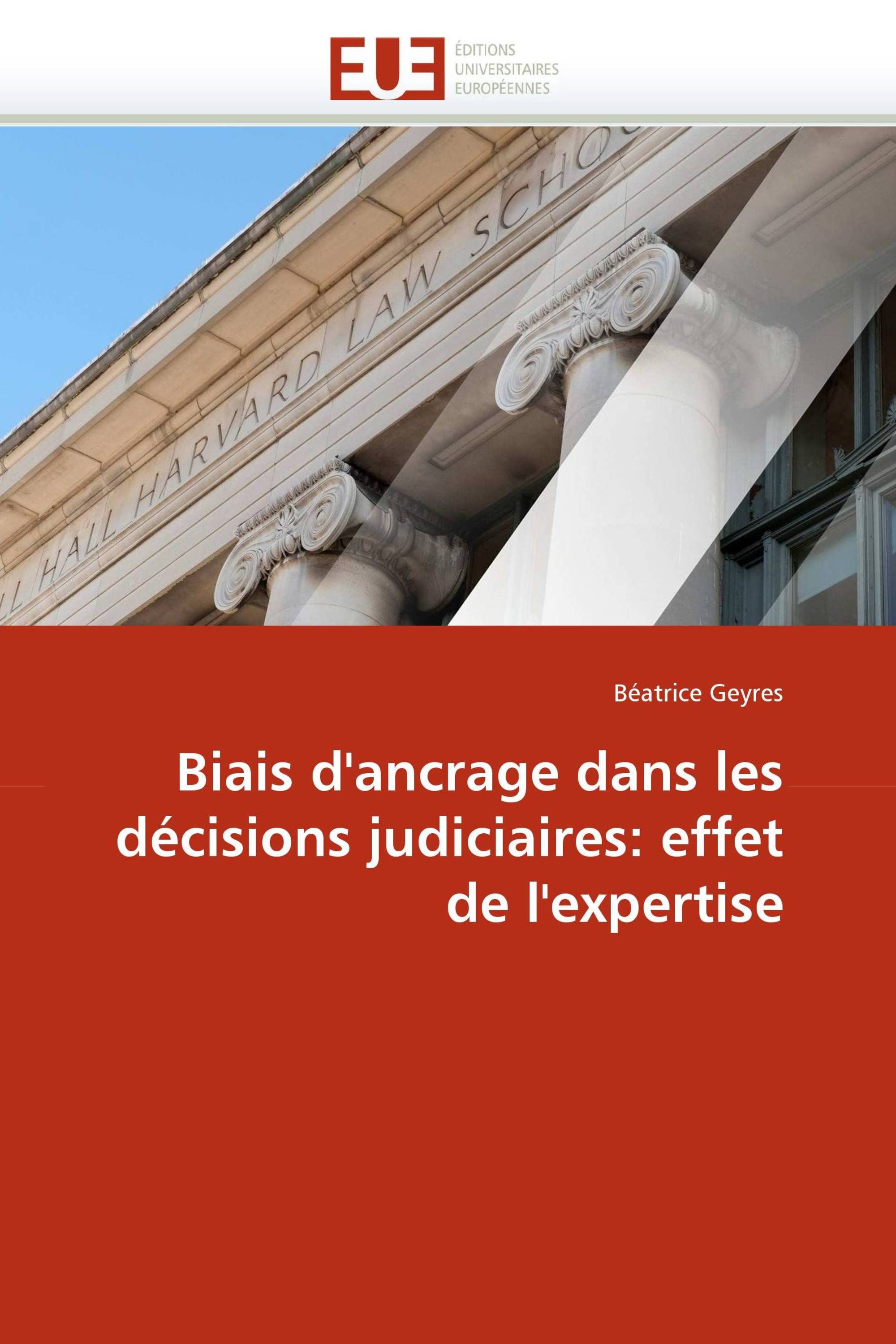 EUE
ÉDITIONS
UNIVERSITAIRES
EUROPÉENNES

LL HALL HARVARD LAW SCHO

Béatrice Geyres

Biais d'ancrage dans les décisions judiciaires: effet de l'expertise